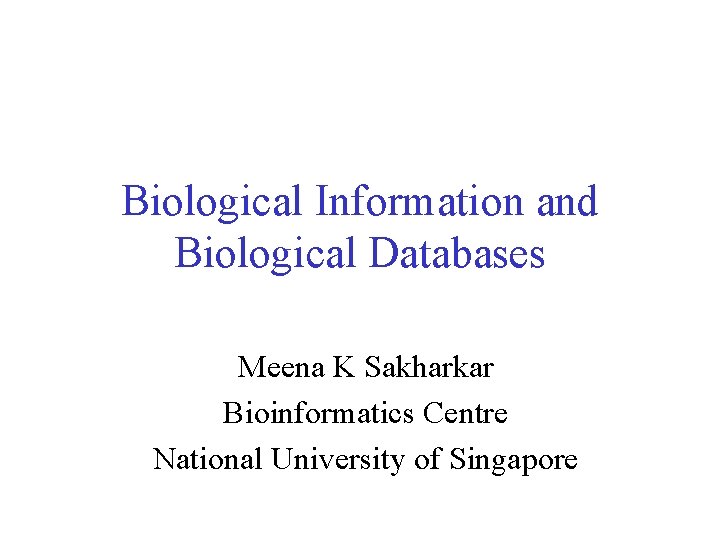 Biological Information and Biological Databases

Meena K Sakharkar
Bioinformatics Centre
National University of Singapore